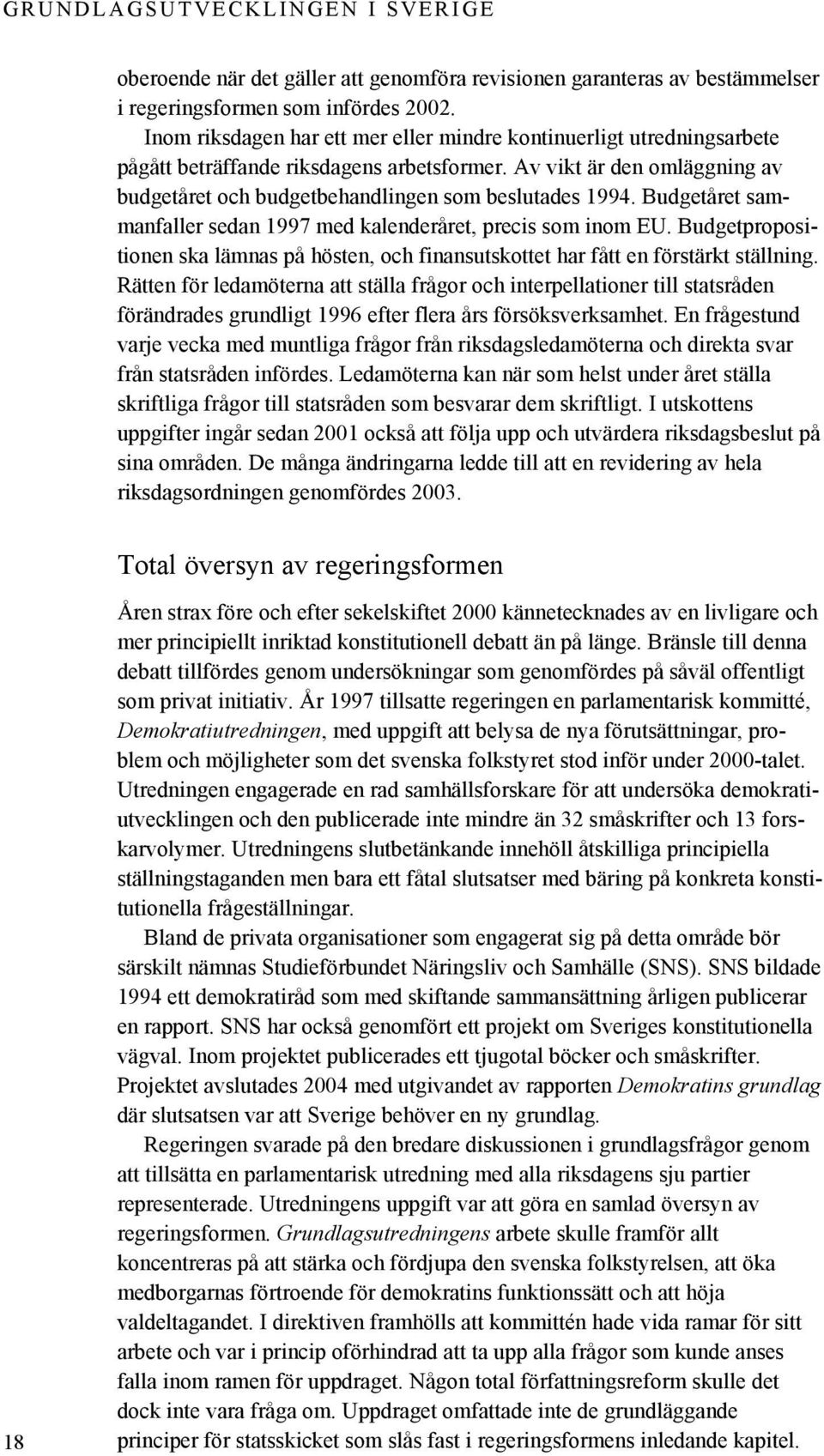 GRUNDLAGSUTVECKLINGEN I SVERIGE

oberoende när det gäller att genomföra revisionen garanteras av bestämmelser i regeringsformen som infördes 2002.

Inom riksdagen har ett mer eller mindre kontinuerligt utredningsarbete pågått beträffande riksdagens arbetsformer. Av vikt är den omläggning av budgetåret och budgetbehandlingen som beslutades 1994. Budgetåret sammanfaller sedan 1997 med kalenderåret, precis som inom EU. Budgetpropositionen ska lämnas på hösten, och finansutskottet har fått en förstärkt ställning. Rätten för ledamöterna att ställa frågor och interpellationer till statsråden förändrades grundligt 1996 efter flera års försöksverksamhet. En frågestund varje vecka med muntliga frågor från riksdagsledamöterna och direkta svar från statsråden infördes. Ledamöterna kan när som helst under året ställa skriftliga frågor till statsråden som besvarar dem skriftligt. I utskottens uppgifter ingår sedan 2001 också att följa upp och utvärdera riksdagsbeslut på sina områden. De många ändringarna ledde till att en revidering av hela riksdagsordningen genomfördes 2003.

Total översyn av regeringsformen

Åren strax före och efter sekelskiftet 2000 kännetecknades av en livligare och mer principiellt inriktad konstitutionell debatt än på länge. Bränsle till denna debatt tillfördes genom undersökningar som genomfördes på såväl offentligt som privat initiativ. År 1997 tillsatte regeringen en parlamentarisk kommitté, Demokratiutredningen, med uppgift att belysa de nya förutsättningar, problem och möjligheter som det svenska folkstyret stod inför under 2000-talet. Utredningen engagerade en rad samhällsforskare för att undersöka demokratiutvecklingen och den publicerade inte mindre än 32 småskrifter och 13 forskarvolymer. Utredningens slutbetänkande innehöll åtskilliga principiella ställningstaganden men bara ett fåtal slutsatser med bäring på konkreta konstitutionella frågeställningar.

Bland de privata organisationer som engagerat sig på detta område bör särskilt nämnas Studieförbundet Näringsliv och Samhälle (SNS). SNS bildade 1994 ett demokratiråd som med skiftande sammansättning årligen publicerar en rapport. SNS har också genomfört ett projekt om Sveriges konstitutionella vägval. Inom projektet publicerades ett tjugotal böcker och småskrifter. Projektet avslutades 2004 med utgivandet av rapporten Demokratins grundlag där slutsatsen var att Sverige behöver en ny grundlag.

Regeringen svarade på den bredare diskussionen i grundlagsfrågor genom att tillsätta en parlamentarisk utredning med alla riksdagens sju partier representerade. Utredningens uppgift var att göra en samlad översyn av regeringsformen. Grundlagsutredningens arbete skulle framför allt koncentreras på att stärka och fördjupa den svenska folkstyrelsen, att öka medborgarnas förtroende för demokratins funktionssätt och att höja valdeltagandet. I direktiven framhölls att kommittén hade vida ramar för sitt arbete och var i princip oförhindrad att ta upp alla frågor som kunde anses falla inom ramen för uppdraget. Någon total författningsreform skulle det dock inte vara fråga om. Uppdraget omfattade inte de grundläggande principer för statsskicket som slås fast i regeringsformens inledande kapitel.

18